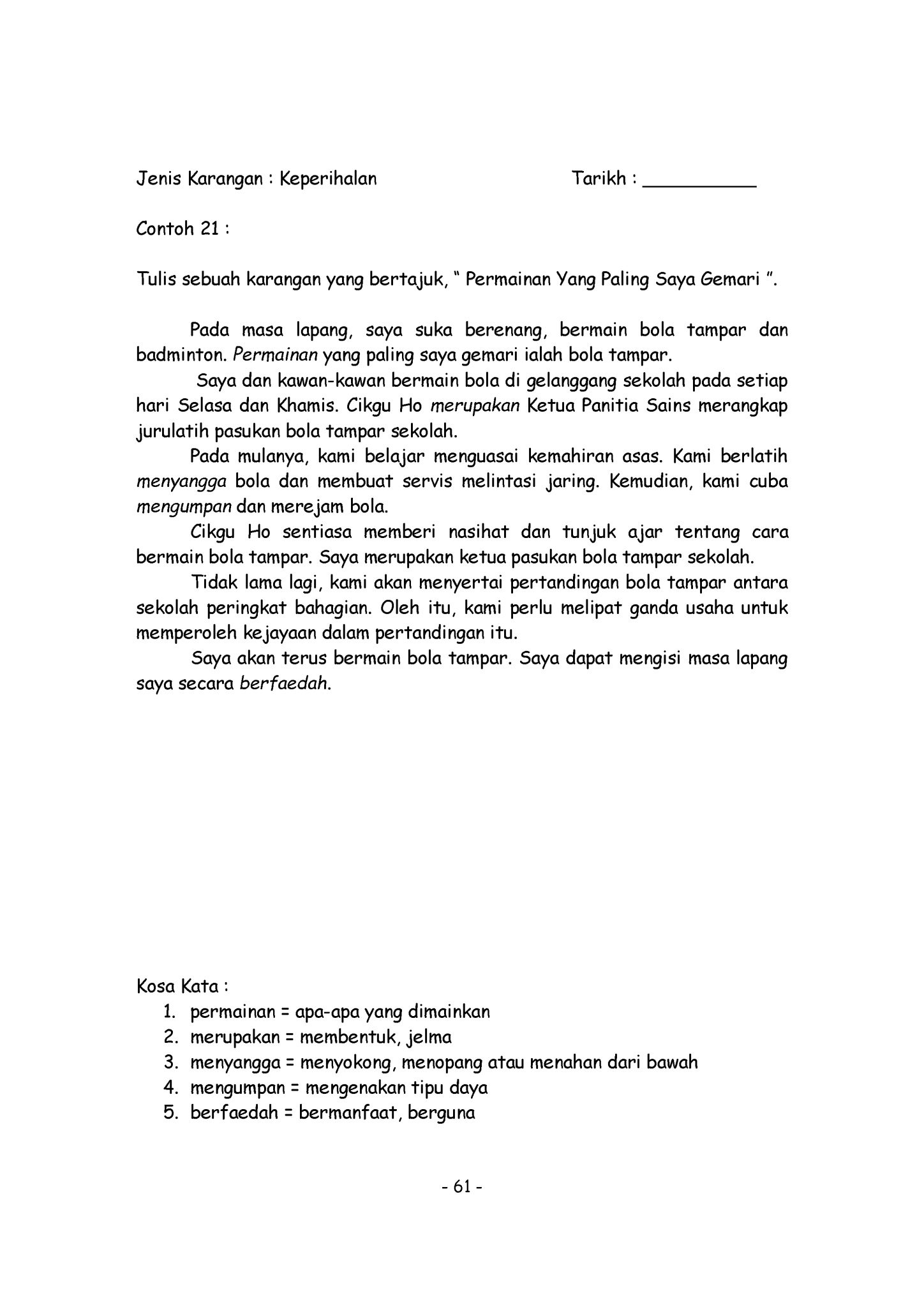 Jenis Karangan : Keperihalan Tarikh : __________

Contoh 21 :

Tulis sebuah karangan yang bertajuk, “ Permainan Yang Paling Saya Gemari ”.

Pada masa lapang, saya suka berenang, bermain bola tampar dan badminton. Permainan yang paling saya gemari ialah bola tampar.

Saya dan kawan-kawan bermain bola di gelanggang sekolah pada setiap hari Selasa dan Khamis. Cikgu Ho merupakan Ketua Panitia Sains merangkap jurulatih pasukan bola tampar sekolah.

Pada mulanya, kami belajar menguasai kemahiran asas. Kami berlatih menyangga bola dan membuat servis melintasi jaring. Kemudian, kami cuba mengumpan dan merejam bola.

Cikgu Ho sentiasa memberi nasihat dan tunjuk ajar tentang cara bermain bola tampar. Saya merupakan ketua pasukan bola tampar sekolah.

Tidak lama lagi, kami akan menyertai pertandingan bola tampar antara sekolah peringkat bahagian. Oleh itu, kami perlu melipat ganda usaha untuk memperoleh kejayaan dalam pertandingan itu.

Saya akan terus bermain bola tampar. Saya dapat mengisi masa lapang saya secara berfaedah.

Kosa Kata :
1. permainan = apa-apa yang dimainkan
2. merupakan = membentuk, jelma
3. menyangga = menyokong, menopang atau menahan dari bawah
4. mengumpan = mengenakan tipu daya
5. berfaedah = bermanfaat, berguna

- 61 -